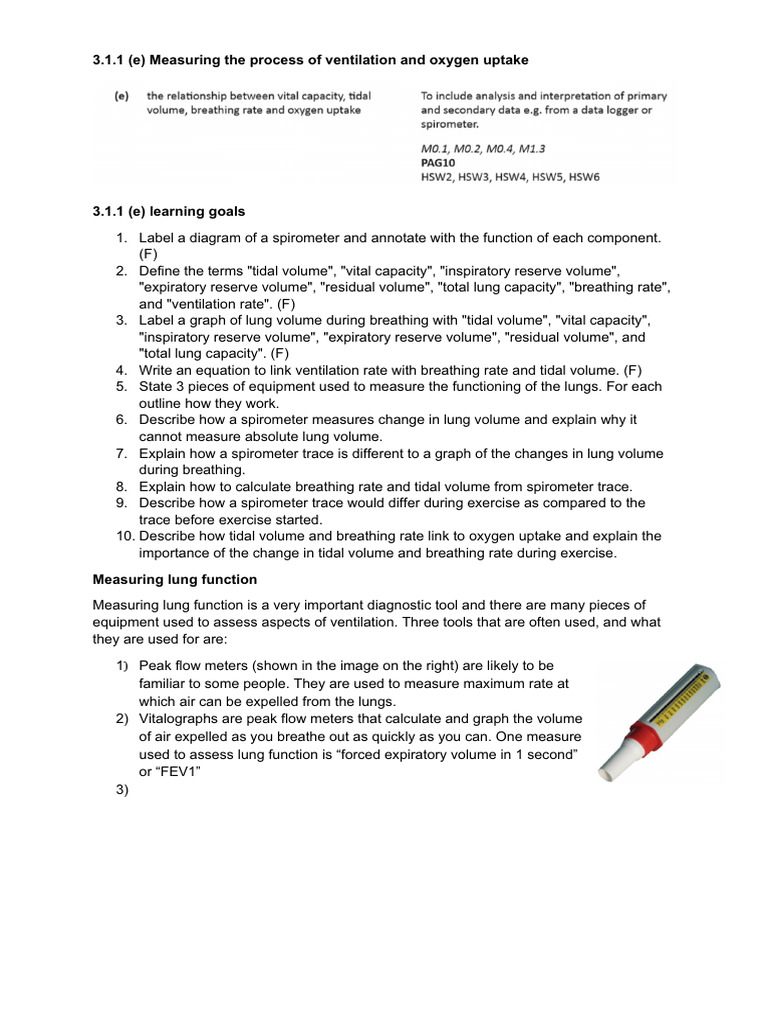 3.1.1 (e) Measuring the process of ventilation and oxygen uptake

(e) the relationship between vital capacity, tidal volume, breathing rate and oxygen uptake

To include analysis and interpretation of primary and secondary data e.g. from a data logger or spirometer.

M0.1, M0.2, M0.4, M1.3
PAG10
HSW2, HSW3, HSW4, HSW5, HSW6

3.1.1 (e) learning goals

1. Label a diagram of a spirometer and annotate with the function of each component. (F)
2. Define the terms "tidal volume", "vital capacity", "inspiratory reserve volume", "expiratory reserve volume", "residual volume", "total lung capacity", "breathing rate", and "ventilation rate". (F)
3. Label a graph of lung volume during breathing with "tidal volume", "vital capacity", "inspiratory reserve volume", "expiratory reserve volume", "residual volume", and "total lung capacity". (F)
4. Write an equation to link ventilation rate with breathing rate and tidal volume. (F)
5. State 3 pieces of equipment used to measure the functioning of the lungs. For each outline how they work.
6. Describe how a spirometer measures change in lung volume and explain why it cannot measure absolute lung volume.
7. Explain how a spirometer trace is different to a graph of the changes in lung volume during breathing.
8. Explain how to calculate breathing rate and tidal volume from spirometer trace.
9. Describe how a spirometer trace would differ during exercise as compared to the trace before exercise started.
10. Describe how tidal volume and breathing rate link to oxygen uptake and explain the importance of the change in tidal volume and breathing rate during exercise.

Measuring lung function

Measuring lung function is a very important diagnostic tool and there are many pieces of equipment used to assess aspects of ventilation. Three tools that are often used, and what they are used for are:

1) Peak flow meters (shown in the image on the right) are likely to be familiar to some people. They are used to measure maximum rate at which air can be expelled from the lungs.
2) Vitalographs are peak flow meters that calculate and graph the volume of air expelled as you breathe out as quickly as you can. One measure used to assess lung function is "forced expiratory volume in 1 second" or "FEV1"
3)